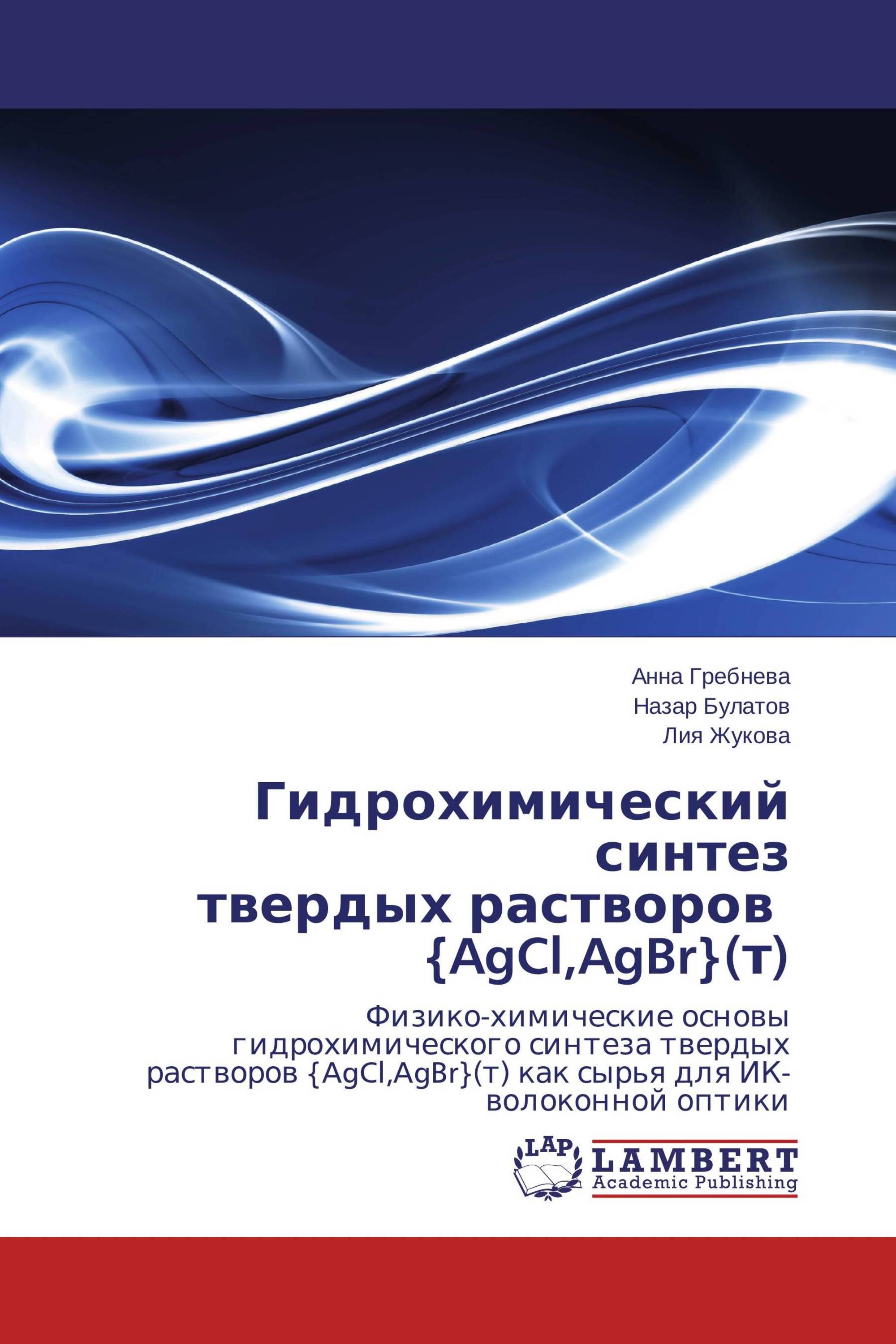 Анна Гребнева
Назар Булатов
Лия Жукова

Гидрохимический синтез твердых растворов {AgCl,AgBr}(т)

Физико-химические основы гидрохимического синтеза твердых растворов {AgCl,AgBr}(т) как сырья для ИК-волоконной оптики

LAP
LAMBERT
Academic Publishing